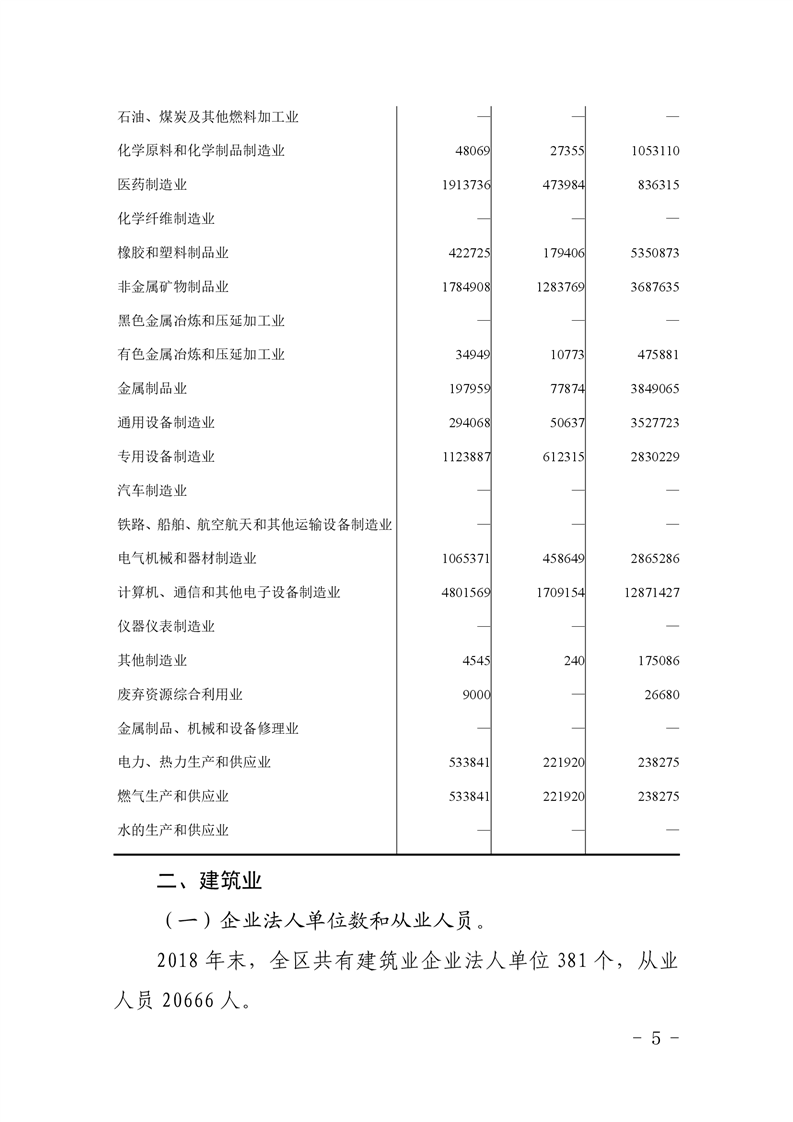 | | | | |
|---|---|---|---|
| 石油、煤炭及其他燃料加工业 | — | — | — |
| 化学原料和化学制品制造业 | 48069 | 27355 | 1053110 |
| 医药制造业 | 1913736 | 473984 | 836315 |
| 化学纤维制造业 | — | — | — |
| 橡胶和塑料制品业 | 422725 | 179406 | 5350873 |
| 非金属矿物制品业 | 1784908 | 1283769 | 3687635 |
| 黑色金属冶炼和压延加工业 | — | — | — |
| 有色金属冶炼和压延加工业 | 34949 | 10773 | 475881 |
| 金属制品业 | 197959 | 77874 | 3849065 |
| 通用设备制造业 | 294068 | 50637 | 3527723 |
| 专用设备制造业 | 1123887 | 612315 | 2830229 |
| 汽车制造业 | — | — | — |
| 铁路、船舶、航空航天和其他运输设备制造业 | — | — | — |
| 电气机械和器材制造业 | 1065371 | 458649 | 2865286 |
| 计算机、通信和其他电子设备制造业 | 4801569 | 1709154 | 12871427 |
| 仪器仪表制造业 | — | — | — |
| 其他制造业 | 4545 | 240 | 175086 |
| 废弃资源综合利用业 | 9000 | — | 26680 |
| 金属制品、机械和设备修理业 | — | — | — |
| 电力、热力生产和供应业 | 533841 | 221920 | 238275 |
| 燃气生产和供应业 | 533841 | 221920 | 238275 |
| 水的生产和供应业 | — | — | — |

二、建筑业

（一）企业法人单位数和从业人员。

2018 年末，全区共有建筑业企业法人单位 381 个，从业人员 20666 人。

- 5 -